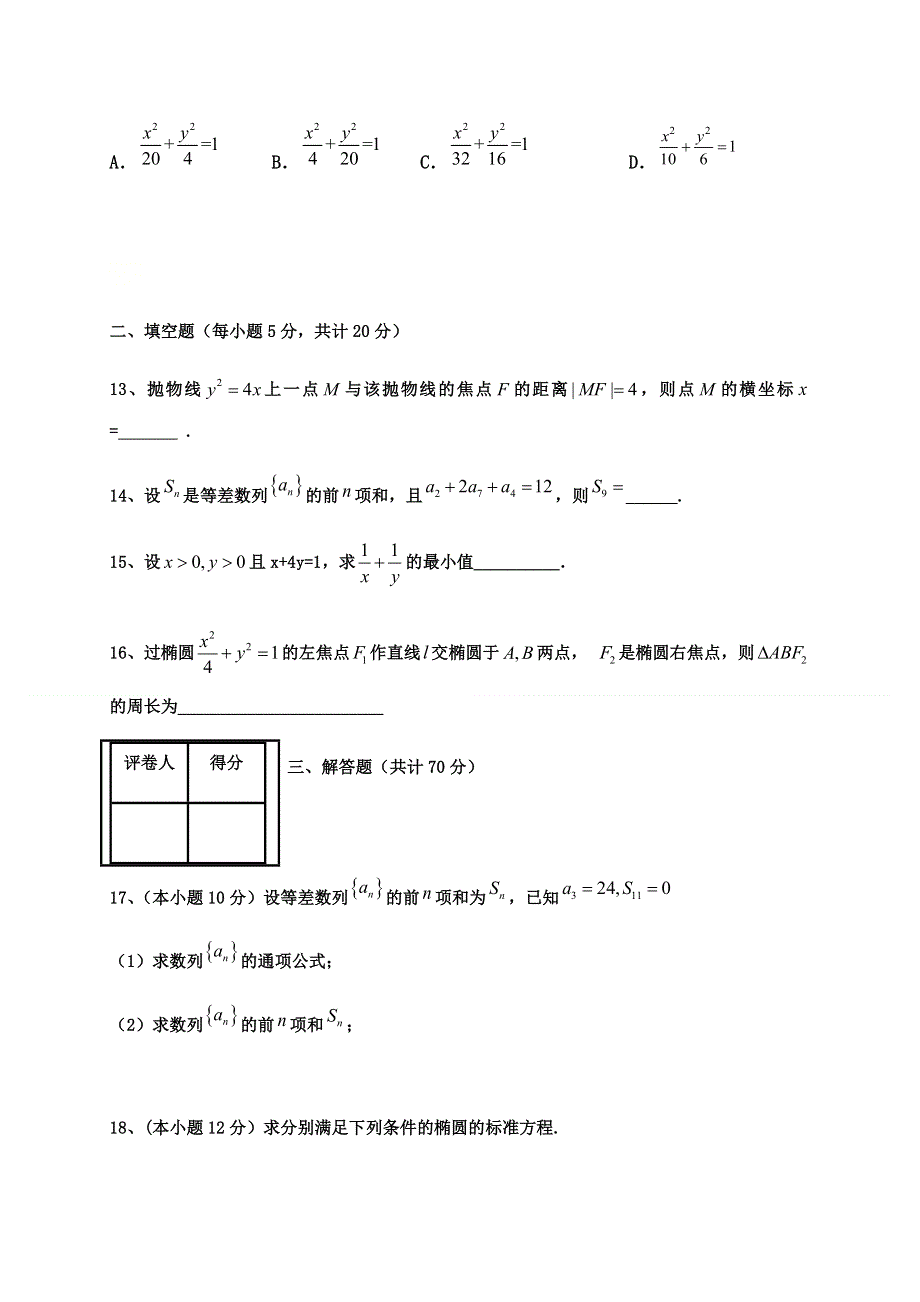 A. $\frac{x^2}{20}+\frac{y^2}{4}=1$ B. $\frac{x^2}{4}+\frac{y^2}{20}=1$ C. $\frac{x^2}{32}+\frac{y^2}{16}=1$ D. $\frac{x^2}{10}+\frac{y^2}{6}=1$

二、填空题（每小题 5 分，共计 20 分）

13、抛物线 $y^2=4x$ 上一点 $M$ 与该抛物线的焦点 $F$ 的距离 $|MF|=4$，则点 $M$ 的横坐标 $x$ =_______ .

14、设 $S_n$ 是等差数列 $\{a_n\}$ 的前 $n$ 项和，且 $a_2+2a_7+a_4=12$，则 $S_9=$ ______.

15、设 $x>0, y>0$ 且 x+4y=1，求 $\frac{1}{x}+\frac{1}{y}$ 的最小值__________.

16、过椭圆 $\frac{x^2}{4}+y^2=1$ 的左焦点 $F_1$ 作直线 $l$ 交椭圆于 $A,B$ 两点， $F_2$ 是椭圆右焦点，则 $\Delta ABF_2$ 的周长为________________________

| 评卷人 | 得分 |
|---|---|
|  |  |

三、解答题（共计 70 分）

17、（本小题 10 分）设等差数列 $\{a_n\}$ 的前 $n$ 项和为 $S_n$，已知 $a_3=24, S_{11}=0$

（1）求数列 $\{a_n\}$ 的通项公式;

（2）求数列 $\{a_n\}$ 的前 $n$ 项和 $S_n$；

18、（本小题 12 分）求分别满足下列条件的椭圆的标准方程.